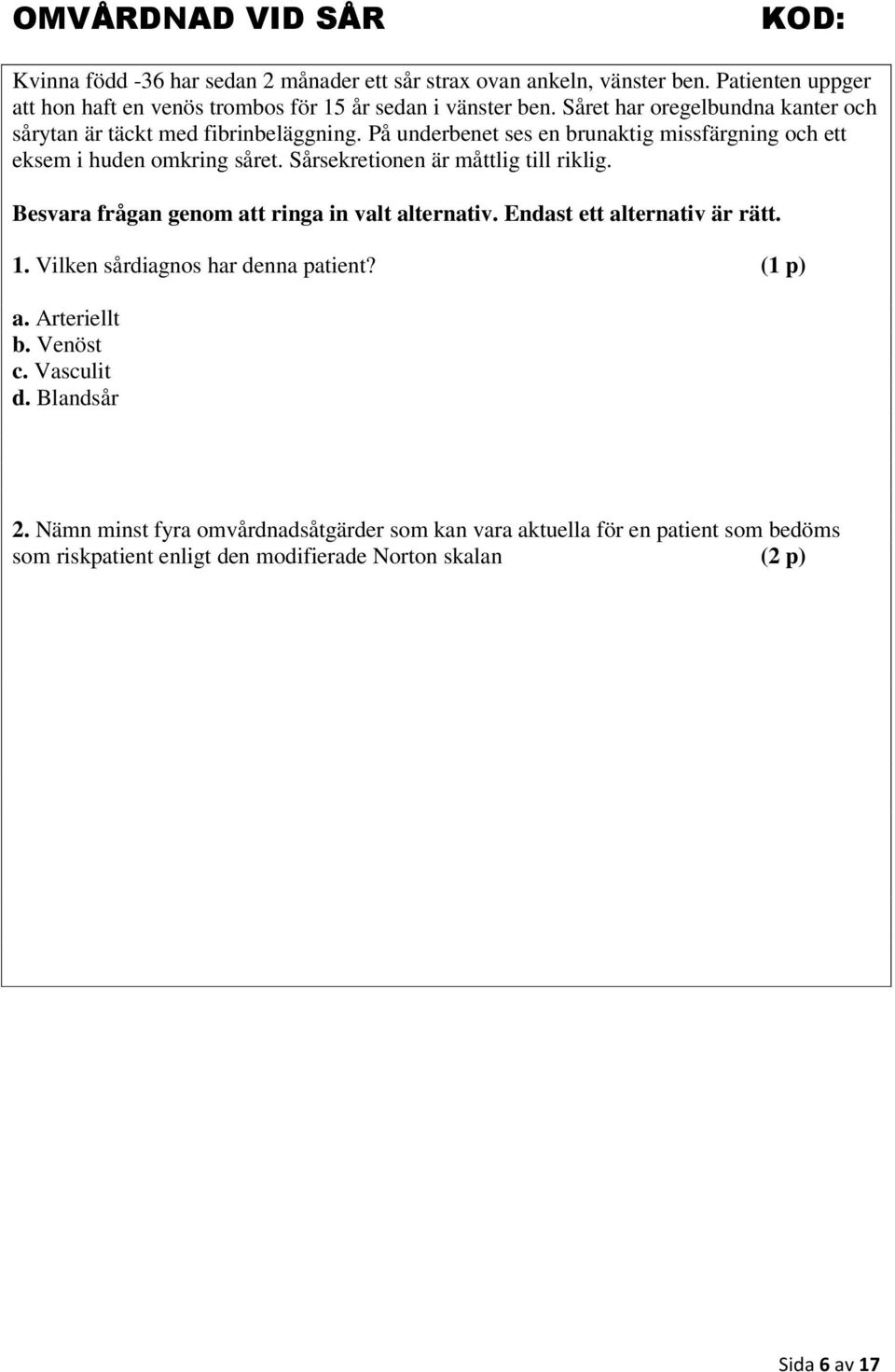 OMVÅRDNAD VID SÅR KOD:

Kvinna född -36 har sedan 2 månader ett sår strax ovan ankeln, vänster ben. Patienten uppger att hon haft en venös trombos för 15 år sedan i vänster ben. Såret har oregelbundna kanter och sårytan är täckt med fibrinbeläggning. På underbenet ses en brunaktig missfärgning och ett eksem i huden omkring såret. Sårsekretionen är måttlig till riklig.

Besvara frågan genom att ringa in valt alternativ. Endast ett alternativ är rätt.

1. Vilken sårdiagnos har denna patient? (1 p)

a. Arteriellt
b. Venöst
c. Vasculit
d. Blandsår

2. Nämn minst fyra omvårdnadsåtgärder som kan vara aktuella för en patient som bedöms som riskpatient enligt den modifierade Norton skalan (2 p)

Sida 6 av 17